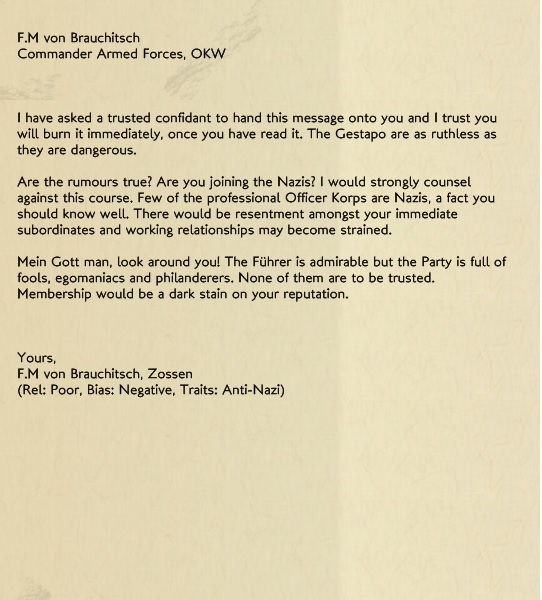 F.M von Brauchitsch
Commander Armed Forces, OKW

I have asked a trusted confidant to hand this message onto you and I trust you will burn it immediately, once you have read it. The Gestapo are as ruthless as they are dangerous.

Are the rumours true? Are you joining the Nazis? I would strongly counsel against this course. Few of the professional Officer Korps are Nazis, a fact you should know well. There would be resentment amongst your immediate subordinates and working relationships may become strained.

Mein Gott man, look around you! The Führer is admirable but the Party is full of fools, egomaniacs and philanderers. None of them are to be trusted. Membership would be a dark stain on your reputation.

Yours,
F.M von Brauchitsch, Zossen
(Rel: Poor, Bias: Negative, Traits: Anti-Nazi)